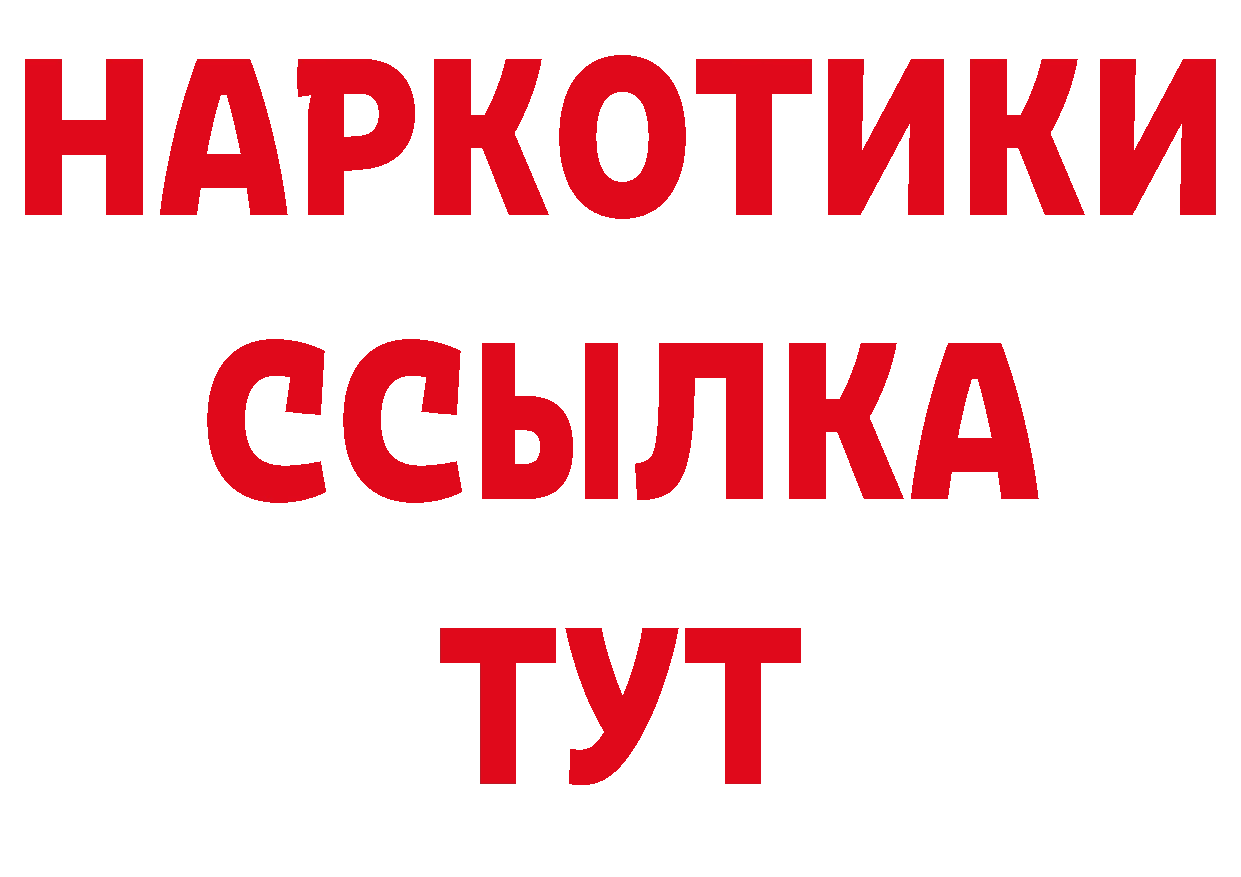 НАРКОТИКИ
ССЫЛКА
ТУТ